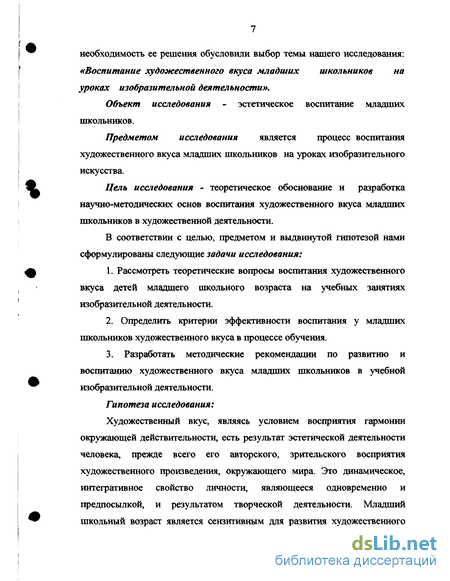 7

необходимость ее решения обусловили выбор темы нашего исследования: «Воспитание художественного вкуса младших школьников на уроках изобразительной деятельности».

Объект исследования - эстетическое воспитание младших школьников.

Предметом исследования является процесс воспитания художественного вкуса младших школьников на уроках изобразительного искусства.

Цель исследования - теоретическое обоснование и разработка научно-методических основ воспитания художественного вкуса младших школьников в художественной деятельности.

В соответствии с целью, предметом и выдвинутой гипотезой нами сформулированы следующие задачи исследования:

1. Рассмотреть теоретические вопросы воспитания художественного вкуса детей младшего школьного возраста на учебных занятиях изобразительной деятельности.

2. Определить критерии эффективности воспитания у младших школьников художественного вкуса в процессе обучения.

3. Разработать методические рекомендации по развитию и воспитанию художественного вкуса младших школьников в учебной изобразительной деятельности.

Гипотеза исследования:

Художественный вкус, являясь условием восприятия гармонии окружающей действительности, есть результат эстетической деятельности человека, прежде всего его авторского, зрительского восприятия художественного произведения, окружающего мира. Это динамическое, интегративное свойство личности, являющееся одновременно и предпосылкой, и результатом творческой деятельности. Младший школьный возраст является сензитивным для развития художественного

dsLib.net
библиотека диссертаций